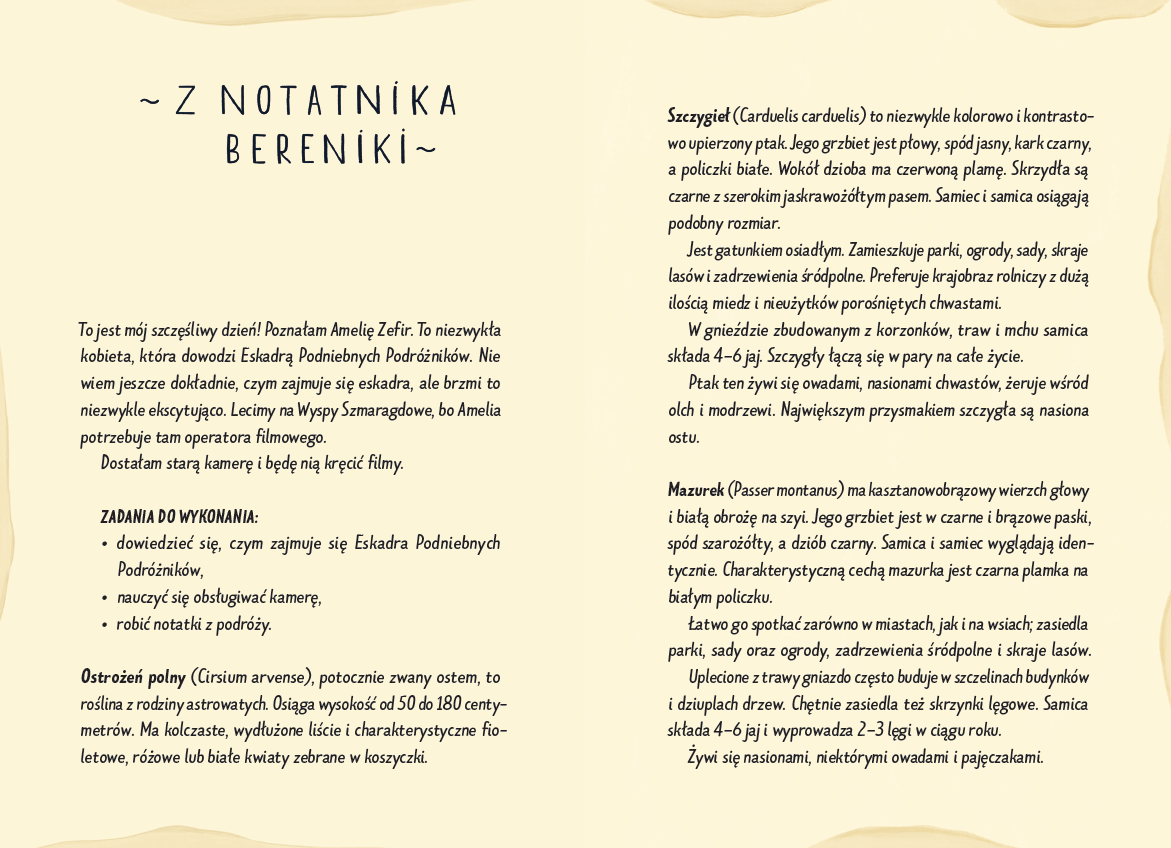 ~ Z NOTATNIKA BERENIKI ~

To jest mój szczęśliwy dzień! Poznałam Amelię Zefir. To niezwykła kobieta, która dowodzi Eskadrą Podniebnych Podróżników. Nie wiem jeszcze dokładnie, czym zajmuje się eskadra, ale brzmi to niezwykle ekscytująco. Lecimy na Wyspy Szmaragdowe, bo Amelia potrzebuje tam operatora filmowego.

Dostałam starą kamerę i będę nią kręcić filmy.

ZADANIA DO WYKONANIA:
• dowiedzieć się, czym zajmuje się Eskadra Podniebnych Podróżników,
• nauczyć się obsługiwać kamerę,
• robić notatki z podróży.

Ostrożeń polny (Cirsium arvense), potocznie zwany ostem, to roślina z rodziny astrowatych. Osiąga wysokość od 50 do 180 centymetrów. Ma kolczaste, wydłużone liście i charakterystyczne fioletowe, różowe lub białe kwiaty zebrane w koszyczki.

Szczygieł (Carduelis carduelis) to niezwykle kolorowo i kontrastowo upierzony ptak. Jego grzbiet jest płowy, spód jasny, kark czarny, a policzki białe. Wokół dzioba ma czerwoną plamę. Skrzydła są czarne z szerokim jaskrawożółtym pasem. Samiec i samica osiągają podobny rozmiar.

Jest gatunkiem osiadłym. Zamieszkuje parki, ogrody, sady, skraje lasów i zadrzewienia śródpolne. Preferuje krajobraz rolniczy z dużą ilością miedz i nieużytków porośniętych chwastami.

W gnieździe zbudowanym z korzonków, traw i mchu samica składa 4–6 jaj. Szczygły łączą się w pary na całe życie.

Ptak ten żywi się owadami, nasionami chwastów, żeruje wśród olch i modrzewi. Największym przysmakiem szczygła są nasiona ostu.

Mazurek (Passer montanus) ma kasztanowobrązowy wierzch głowy i białą obrożę na szyi. Jego grzbiet jest w czarne i brązowe paski, spód szarożółty, a dziób czarny. Samica i samiec wyglądają identycznie. Charakterystyczną cechą mazurka jest czarna plamka na białym policzku.

Łatwo go spotkać zarówno w miastach, jak i na wsiach; zasiedla parki, sady oraz ogrody, zadrzewienia śródpolne i skraje lasów.

Uplecione z trawy gniazdo często buduje w szczelinach budynków i dziuplach drzew. Chętnie zasiedla też skrzynki lęgowe. Samica składa 4–6 jaj i wyprowadza 2–3 lęgi w ciągu roku.

Żywi się nasionami, niektórymi owadami i pajęczakami.